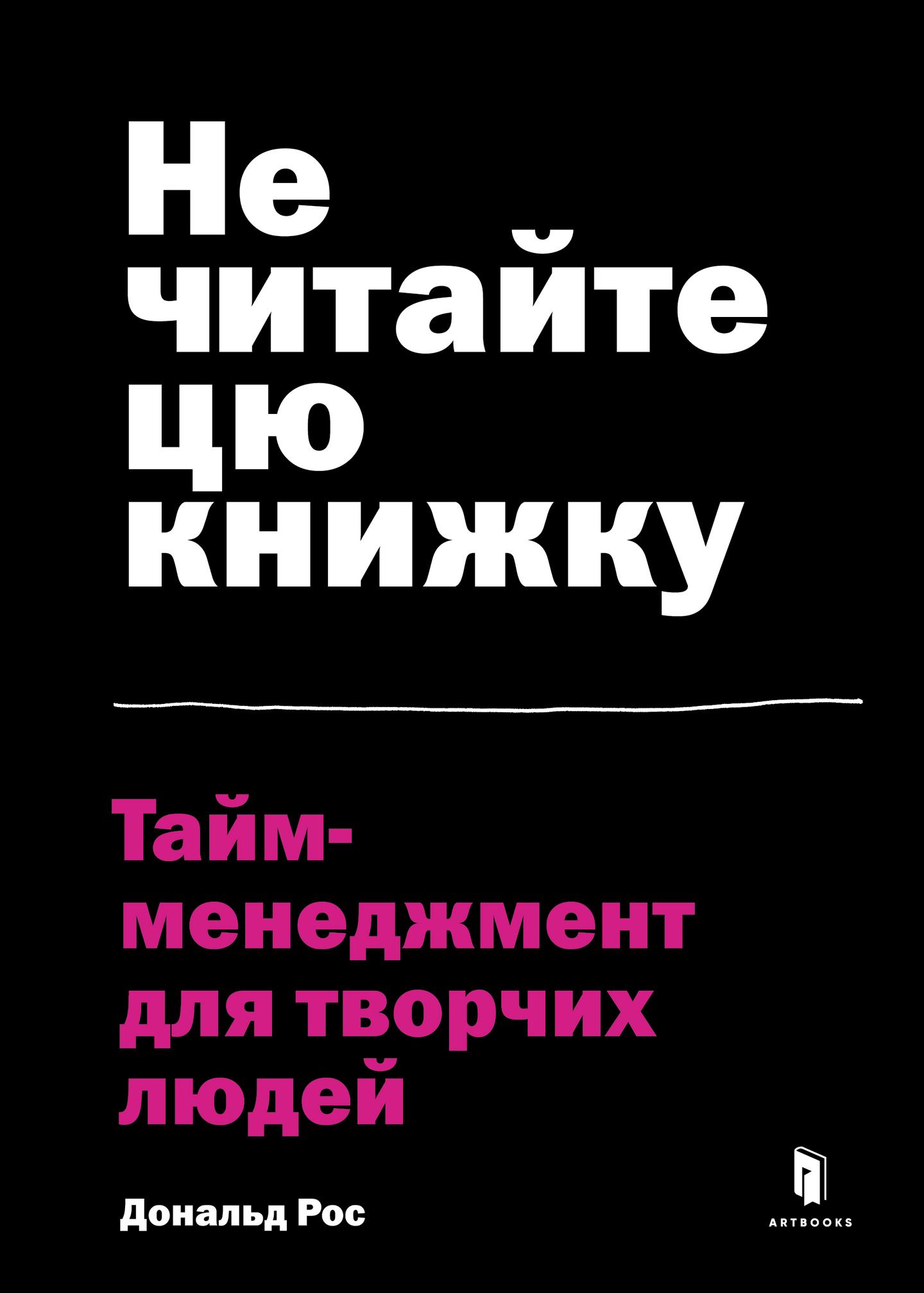 Не читайте цю книжку

Тайм-менеджмент для творчих людей

Дональд Рос

ARTBOOKS